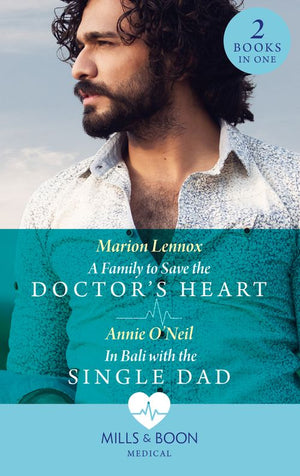 2 BOOKS IN ONE

Marion Lennox
A Family to Save the
DOCTOR'S HEART

Annie O'Neil
In Bali with the
SINGLE DAD

MILLS & BOON
MEDICAL